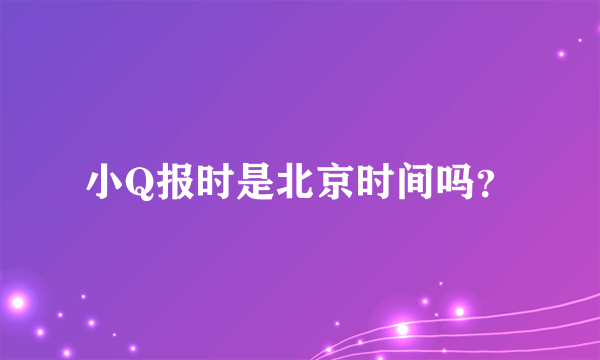 小Q报时是北京时间吗？